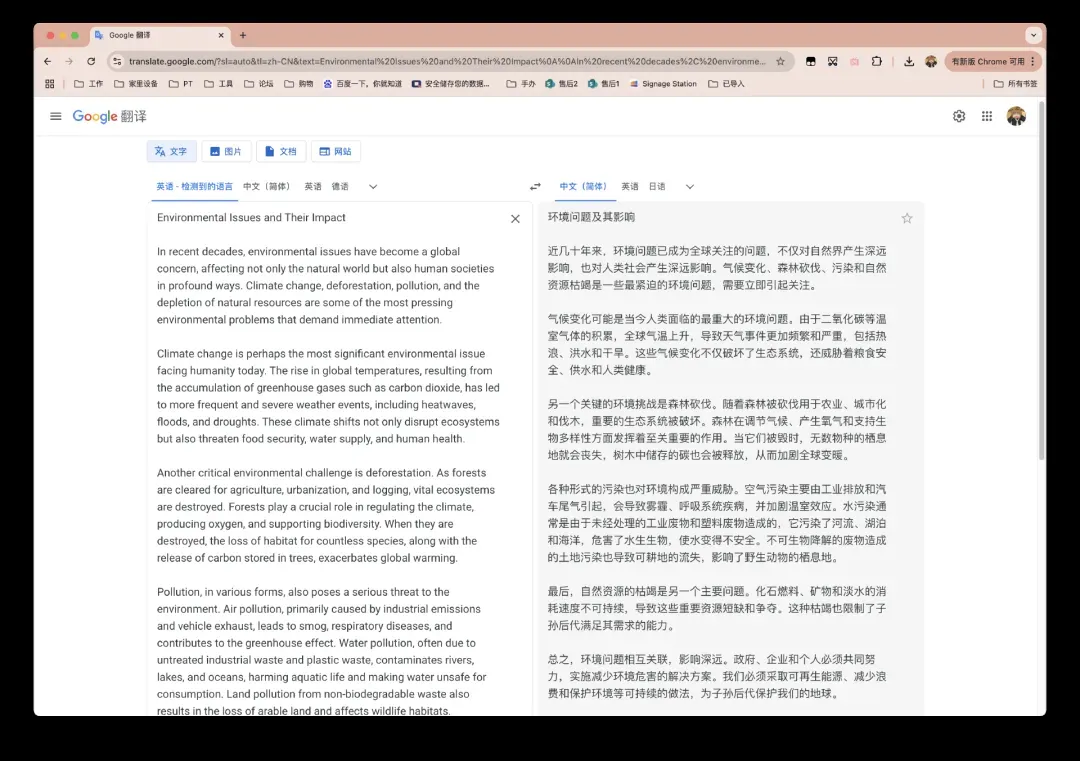 Google 翻译

translate.google.com/?sl=auto&tl=zh-CN&text=Environmental%20Issues%20and%20Their%20Impact%0A%0AIn%20recent%20decades%2C%20environme...

有新版 Chrome 可用

工作 家里设备 PT 工具 论坛 购物 百度一下，你就知道 安全储存你的数据... 手办 售后2 售后1 Signage Station 已导入 所有书签

Google 翻译

文字 图片 文档 网站

英语 - 检测到的语言 中文（简体） 英语 德语

中文（简体） 英语 日语

Environmental Issues and Their Impact

In recent decades, environmental issues have become a global concern, affecting not only the natural world but also human societies in profound ways. Climate change, deforestation, pollution, and the depletion of natural resources are some of the most pressing environmental problems that demand immediate attention.

Climate change is perhaps the most significant environmental issue facing humanity today. The rise in global temperatures, resulting from the accumulation of greenhouse gases such as carbon dioxide, has led to more frequent and severe weather events, including heatwaves, floods, and droughts. These climate shifts not only disrupt ecosystems but also threaten food security, water supply, and human health.

Another critical environmental challenge is deforestation. As forests are cleared for agriculture, urbanization, and logging, vital ecosystems are destroyed. Forests play a crucial role in regulating the climate, producing oxygen, and supporting biodiversity. When they are destroyed, the loss of habitat for countless species, along with the release of carbon stored in trees, exacerbates global warming.

Pollution, in various forms, also poses a serious threat to the environment. Air pollution, primarily caused by industrial emissions and vehicle exhaust, leads to smog, respiratory diseases, and contributes to the greenhouse effect. Water pollution, often due to untreated industrial waste and plastic waste, contaminates rivers, lakes, and oceans, harming aquatic life and making water unsafe for consumption. Land pollution from non-biodegradable waste also results in the loss of arable land and affects wildlife habitats.

环境问题及其影响

近几十年来，环境问题已成为全球关注的问题，不仅对自然界产生深远影响，也对人类社会产生深远影响。气候变化、森林砍伐、污染和自然资源枯竭是一些最紧迫的环境问题，需要立即引起关注。

气候变化可能是当今人类面临的最重大的环境问题。由于二氧化碳等温室气体的积累，全球气温上升，导致天气事件更加频繁和严重，包括热浪、洪水和干旱。这些气候变化不仅破坏了生态系统，还威胁着粮食安全、供水和人类健康。

另一个关键的环境挑战是森林砍伐。随着森林被砍伐用于农业、城市化和伐木，重要的生态系统被破坏。森林在调节气候、产生氧气和支持生物多样性方面发挥着至关重要的作用。当它们被毁时，无数物种的栖息地就会丧失，树木中储存的碳也会被释放，从而加剧全球变暖。

各种形式的污染也对环境构成严重威胁。空气污染主要由工业排放和汽车尾气引起，会导致雾霾、呼吸系统疾病，并加剧温室效应。水污染通常是由于未经处理的工业废物和塑料废物造成的，它污染了河流、湖泊和海洋，危害了水生生物，使水变得不安全。不可生物降解的废物造成的土地污染也导致可耕地的流失，影响了野生动物的栖息地。

最后，自然资源的枯竭是另一个主要问题。化石燃料、矿物和淡水的消耗速度不可持续，导致这些重要资源短缺和争夺。这种枯竭也限制了子孙后代满足其需求的能力。

总之，环境问题相互关联，影响深远。政府、企业和个人必须共同努力，实施减少环境危害的解决方案。我们必须采取可再生能源、减少浪费和保护环境等可持续的做法，为子孙后代保护我们的地球。